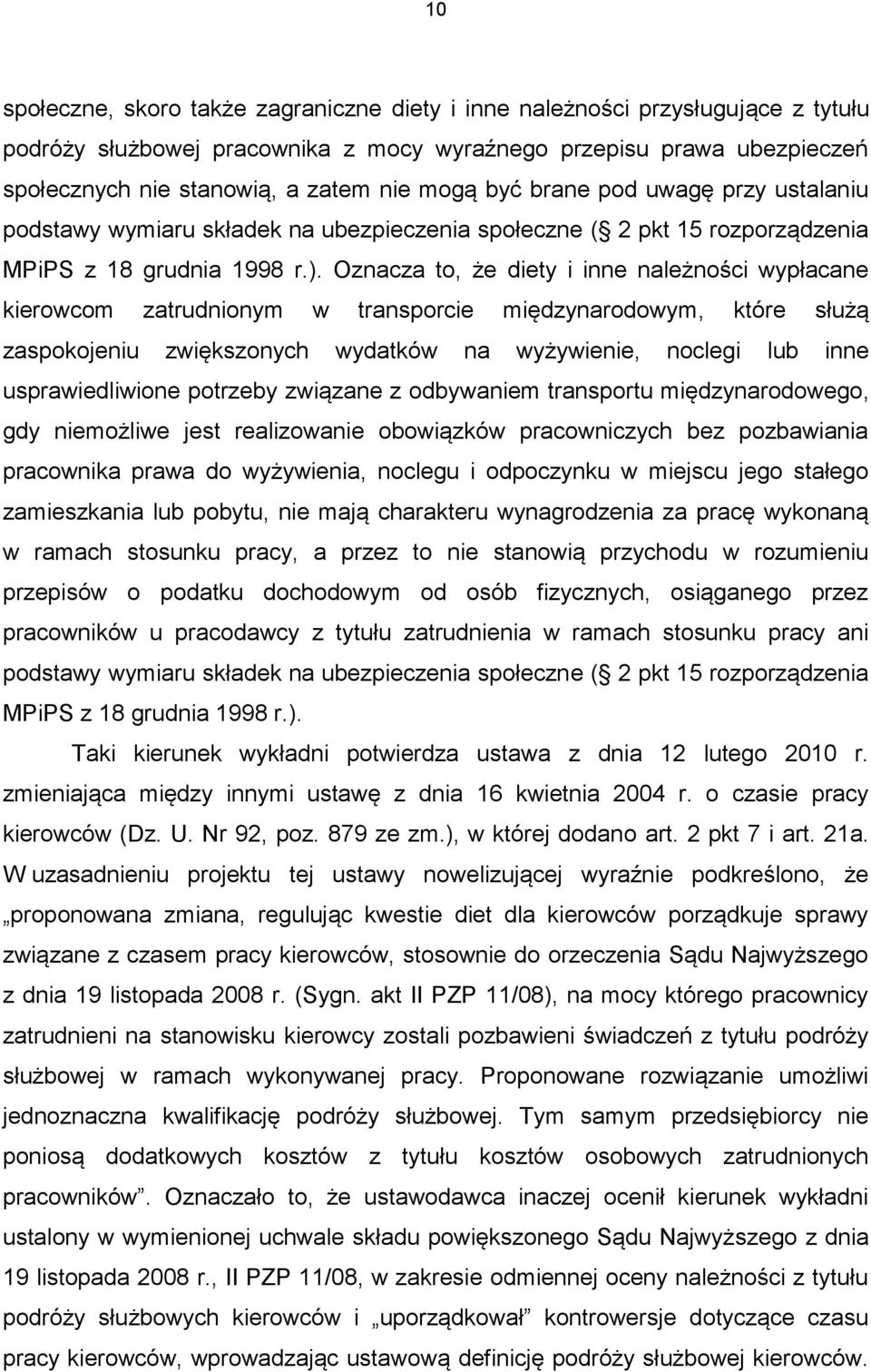 10

społeczne, skoro także zagraniczne diety i inne należności przysługujące z tytułu podróży służbowej pracownika z mocy wyraźnego przepisu prawa ubezpieczeń społecznych nie stanowią, a zatem nie mogą być brane pod uwagę przy ustalaniu podstawy wymiaru składek na ubezpieczenia społeczne ( 2 pkt 15 rozporządzenia MPiPS z 18 grudnia 1998 r.). Oznacza to, że diety i inne należności wypłacane kierowcom zatrudnionym w transporcie międzynarodowym, które służą zaspokojeniu zwiększonych wydatków na wyżywienie, noclegi lub inne usprawiedliwione potrzeby związane z odbywaniem transportu międzynarodowego, gdy niemożliwe jest realizowanie obowiązków pracowniczych bez pozbawiania pracownika prawa do wyżywienia, noclegu i odpoczynku w miejscu jego stałego zamieszkania lub pobytu, nie mają charakteru wynagrodzenia za pracę wykonaną w ramach stosunku pracy, a przez to nie stanowią przychodu w rozumieniu przepisów o podatku dochodowym od osób fizycznych, osiąganego przez pracowników u pracodawcy z tytułu zatrudnienia w ramach stosunku pracy ani podstawy wymiaru składek na ubezpieczenia społeczne ( 2 pkt 15 rozporządzenia MPiPS z 18 grudnia 1998 r.).

Taki kierunek wykładni potwierdza ustawa z dnia 12 lutego 2010 r. zmieniająca między innymi ustawę z dnia 16 kwietnia 2004 r. o czasie pracy kierowców (Dz. U. Nr 92, poz. 879 ze zm.), w której dodano art. 2 pkt 7 i art. 21a. W uzasadnieniu projektu tej ustawy nowelizującej wyraźnie podkreślono, że „proponowana zmiana, regulując kwestie diet dla kierowców porządkuje sprawy związane z czasem pracy kierowców, stosownie do orzeczenia Sądu Najwyższego z dnia 19 listopada 2008 r. (Sygn. akt II PZP 11/08), na mocy którego pracownicy zatrudnieni na stanowisku kierowcy zostali pozbawieni świadczeń z tytułu podróży służbowej w ramach wykonywanej pracy. Proponowane rozwiązanie umożliwi jednoznaczna kwalifikację podróży służbowej. Tym samym przedsiębiorcy nie poniosą dodatkowych kosztów z tytułu kosztów osobowych zatrudnionych pracowników”. Oznaczało to, że ustawodawca inaczej ocenił kierunek wykładni ustalony w wymienionej uchwale składu powiększonego Sądu Najwyższego z dnia 19 listopada 2008 r., II PZP 11/08, w zakresie odmiennej oceny należności z tytułu podróży służbowych kierowców i „uporządkował” kontrowersje dotyczące czasu pracy kierowców, wprowadzając ustawową definicję podróży służbowej kierowców.